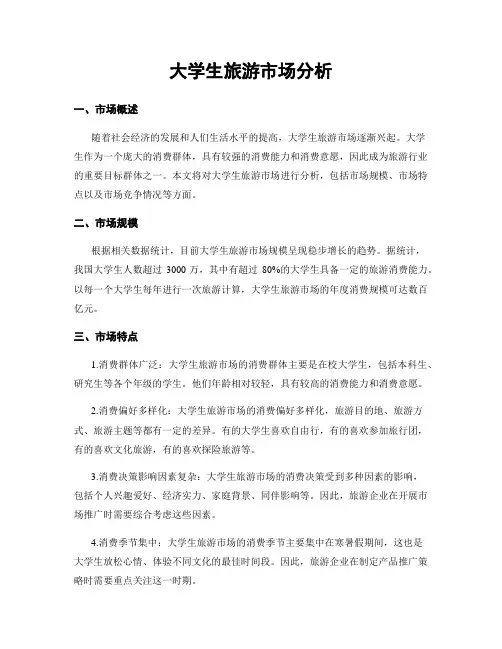 大学生旅游市场分析

一、市场概述

随着社会经济的发展和人们生活水平的提高，大学生旅游市场逐渐兴起。大学生作为一个庞大的消费群体，具有较强的消费能力和消费意愿，因此成为旅游行业的重要目标群体之一。本文将对大学生旅游市场进行分析，包括市场规模、市场特点以及市场竞争情况等方面。

二、市场规模

根据相关数据统计，目前大学生旅游市场规模呈现稳步增长的趋势。据统计，我国大学生人数超过 3000 万，其中有超过 80%的大学生具备一定的旅游消费能力。以每一个大学生每年进行一次旅游计算，大学生旅游市场的年度消费规模可达数百亿元。

三、市场特点

1.消费群体广泛：大学生旅游市场的消费群体主要是在校大学生，包括本科生、研究生等各个年级的学生。他们年龄相对较轻，具有较高的消费能力和消费意愿。

2.消费偏好多样化：大学生旅游市场的消费偏好多样化，旅游目的地、旅游方式、旅游主题等都有一定的差异。有的大学生喜欢自由行，有的喜欢参加旅行团，有的喜欢文化旅游，有的喜欢探险旅游等。

3.消费决策影响因素复杂：大学生旅游市场的消费决策受到多种因素的影响，包括个人兴趣爱好、经济实力、家庭背景、同伴影响等。因此，旅游企业在开展市场推广时需要综合考虑这些因素。

4.消费季节集中：大学生旅游市场的消费季节主要集中在寒暑假期间，这也是大学生放松心情、体验不同文化的最佳时间段。因此，旅游企业在制定产品推广策略时需要重点关注这一时期。